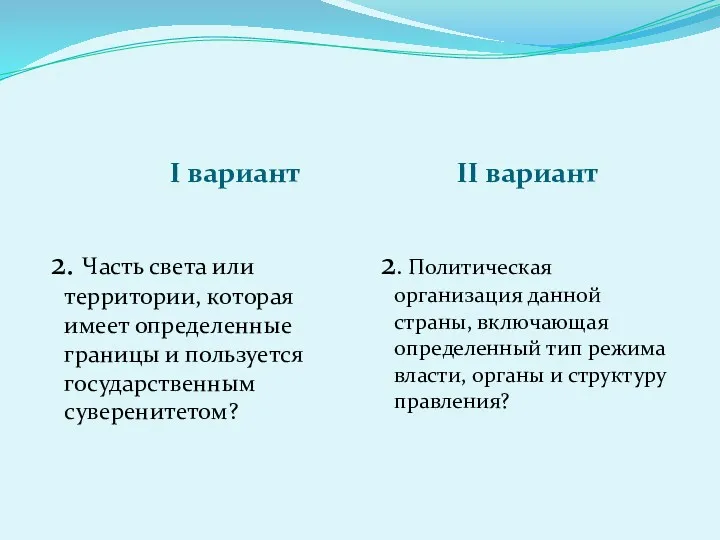 I вариант

2. Часть света или территории, которая имеет определенные границы и пользуется государственным суверенитетом?

II вариант

2. Политическая организация данной страны, включающая определенный тип режима власти, органы и структуру правления?